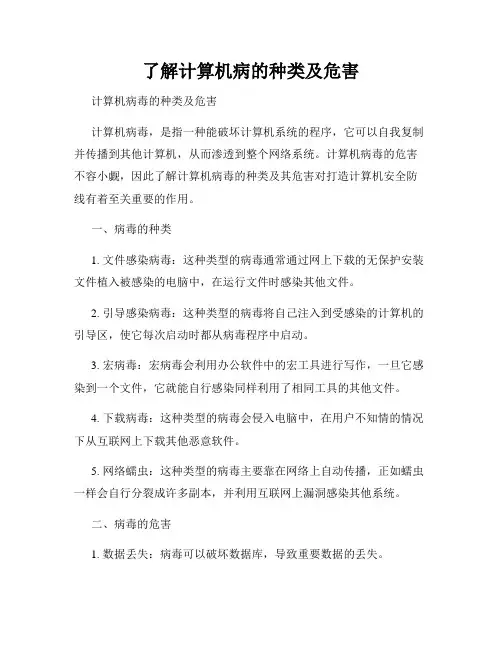 了解计算机病的种类及危害

计算机病毒的种类及危害

计算机病毒，是指一种能破坏计算机系统的程序，它可以自我复制并传播到其他计算机，从而渗透到整个网络系统。计算机病毒的危害不容小觑，因此了解计算机病毒的种类及其危害对打造计算机安全防线有着至关重要的作用。

一、病毒的种类

1. 文件感染病毒：这种类型的病毒通常通过网上下载的无保护安装文件植入被感染的电脑中，在运行文件时感染其他文件。

2. 引导感染病毒：这种类型的病毒将自己注入到受感染的计算机的引导区，使它每次启动时都从病毒程序中启动。

3. 宏病毒：宏病毒会利用办公软件中的宏工具进行写作，一旦它感染到一个文件，它就能自行感染同样利用了相同工具的其他文件。

4. 下载病毒：这种类型的病毒会侵入电脑中，在用户不知情的情况下从互联网上下载其他恶意软件。

5. 网络蠕虫：这种类型的病毒主要靠在网络上自动传播，正如蠕虫一样会自行分裂成许多副本，并利用互联网上漏洞感染其他系统。

二、病毒的危害

1. 数据丢失：病毒可以破坏数据库，导致重要数据的丢失。